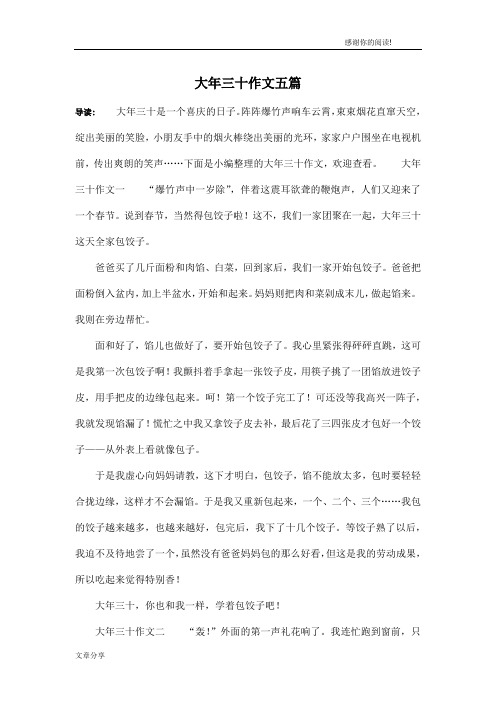 感谢你的阅读!

大年三十作文五篇

导读： 大年三十是一个喜庆的日子。阵阵爆竹声响车云霄，束束烟花直窜天空，绽出美丽的笑脸，小朋友手中的烟火棒绕出美丽的光环，家家户户围坐在电视机前，传出爽朗的笑声……下面是小编整理的大年三十作文，欢迎查看。 大年三十作文一 “爆竹声中一岁除”，伴着这震耳欲聋的鞭炮声，人们又迎来了一个春节。说到春节，当然得包饺子啦！这不，我们一家团聚在一起，大年三十这天全家包饺子。

爸爸买了几斤面粉和肉馅、白菜，回到家后，我们一家开始包饺子。爸爸把面粉倒入盆内，加上半盆水，开始和起来。妈妈则把肉和菜剁成末儿，做起馅来。我则在旁边帮忙。

面和好了，馅儿也做好了，要开始包饺子了。我心里紧张得砰砰直跳，这可是我第一次包饺子啊！我颤抖着手拿起一张饺子皮，用筷子挑了一团馅放进饺子皮，用手把皮的边缘包起来。呵！第一个饺子完工了！可还没等我高兴一阵子，我就发现馅漏了！慌忙之中我又拿饺子皮去补，最后花了三四张皮才包好一个饺子——从外表上看就像包子。

于是我虚心向妈妈请教，这下才明白，包饺子，馅不能放太多，包时要轻轻合拢边缘，这样才不会漏馅。于是我又重新包起来，一个、二个、三个……我包的饺子越来越多，也越来越好，包完后，我下了十几个饺子。等饺子熟了以后，我迫不及待地尝了一个，虽然没有爸爸妈妈包的那么好看，但这是我的劳动成果，所以吃起来觉得特别香！

大年三十，你也和我一样，学着包饺子吧！

大年三十作文二 “轰！”外面的第一声礼花响了。我连忙跑到窗前，只

文章分享